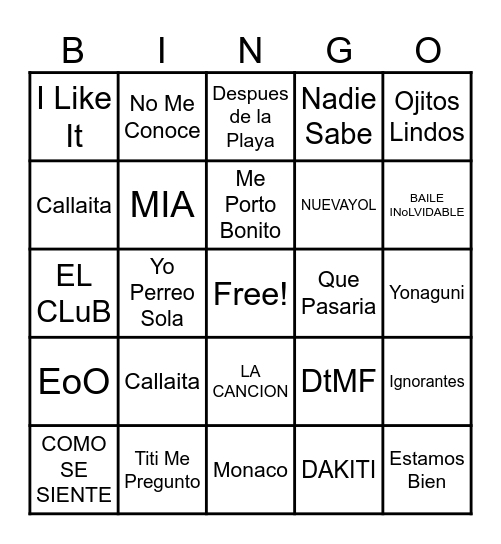 | B | I | N | G | O |
|---|---|---|---|---|
| I Like It | No Me Conoce | Despues de la Playa | Nadie Sabe | Ojitos Lindos |
| Callaita | MIA | Me Porto Bonito | NUEVAYOL | BAILE INoLVIDABLE |
| EL CLuB | Yo Perreo Sola | Free! | Que Pasaria | Yonaguni |
| EoO | Callaita | LA CANCION | DtMF | Ignorantes |
| COMO SE SIENTE | Titi Me Pregunto | Monaco | DAKITI | Estamos Bien |